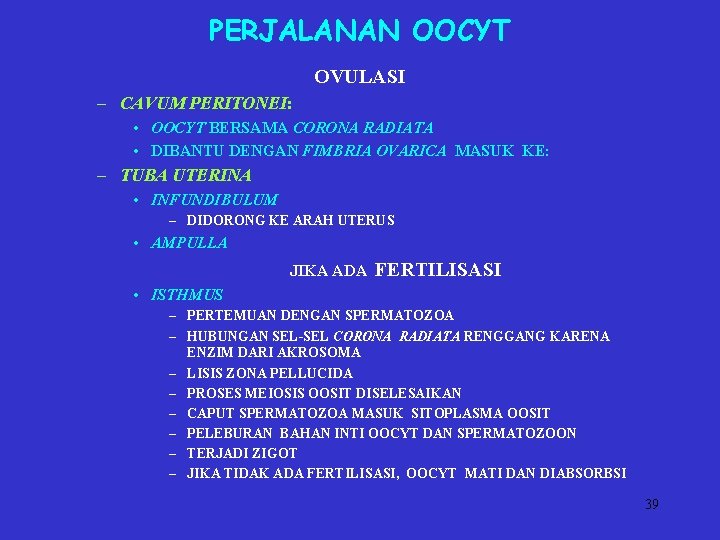 PERJALANAN OOCYT

OVULASI

– CAVUM PERITONEI:
• OOCYT BERSAMA CORONA RADIATA
• DIBANTU DENGAN FIMBRIA OVARICA MASUK KE:
– TUBA UTERINA
• INFUNDIBULUM
– DIDORONG KE ARAH UTERUS
• AMPULLA

JIKA ADA FERTILISASI

• ISTHMUS
– PERTEMUAN DENGAN SPERMATOZOA
– HUBUNGAN SEL-SEL CORONA RADIATA RENGGANG KARENA ENZIM DARI AKROSOMA
– LISIS ZONA PELLUCIDA
– PROSES MEIOSIS OOSIT DISELESAIKAN
– CAPUT SPERMATOZOA MASUK SITOPLASMA OOSIT
– PELEBURAN BAHAN INTI OOCYT DAN SPERMATOZOON
– TERJADI ZIGOT
– JIKA TIDAK ADA FERTILISASI, OOCYT MATI DAN DIABSORBSI

39